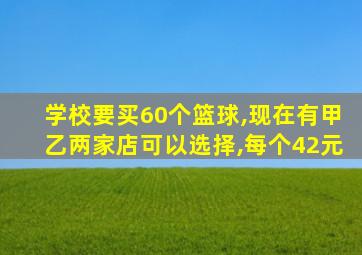 学校要买60个篮球,现在有甲乙两家店可以选择,每个42元